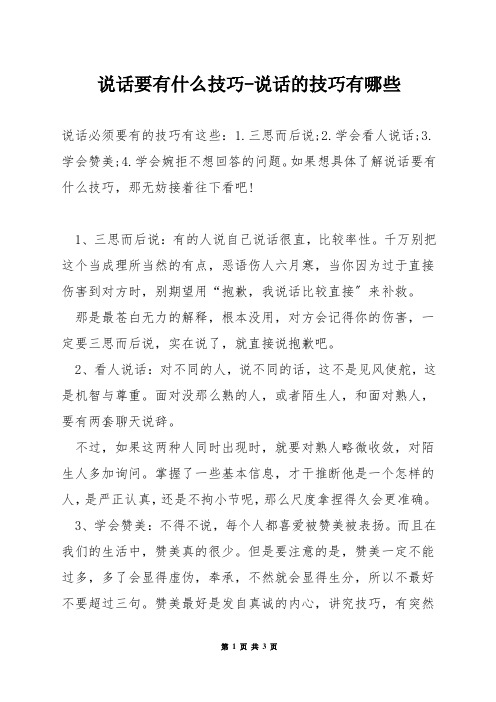 说话要有什么技巧-说话的技巧有哪些

说话必须要有的技巧有这些：1.三思而后说;2.学会看人说话;3.学会赞美;4.学会婉拒不想回答的问题。如果想具体了解说话要有什么技巧，那无妨接着往下看吧!

1、三思而后说：有的人说自己说话很直，比较率性。千万别把这个当成理所当然的有点，恶语伤人六月寒，当你因为过于直接伤害到对方时，别期望用“抱歉，我说话比较直接”来补救。

那是最苍白无力的解释，根本没用，对方会记得你的伤害，一定要三思而后说，实在说了，就直接说抱歉吧。

2、看人说话：对不同的人，说不同的话，这不是见风使舵，这是机智与尊重。面对没那么熟的人，或者陌生人，和面对熟人，要有两套聊天说辞。

不过，如果这两种人同时出现时，就要对熟人略微收敛，对陌生人多加询问。掌握了一些基本信息，才干推断他是一个怎样的人，是严正认真，还是不拘小节呢，那么尺度拿捏得久会更准确。

3、学会赞美：不得不说，每个人都喜爱被赞美被表扬。而且在我们的生活中，赞美真的很少。但是要注意的是，赞美一定不能过多，多了会显得虚伪，奉承，不然就会显得生分，所以不最好不要超过三句。赞美最好是发自真诚的内心，讲究技巧，有突然

第 1 页 共 3 页